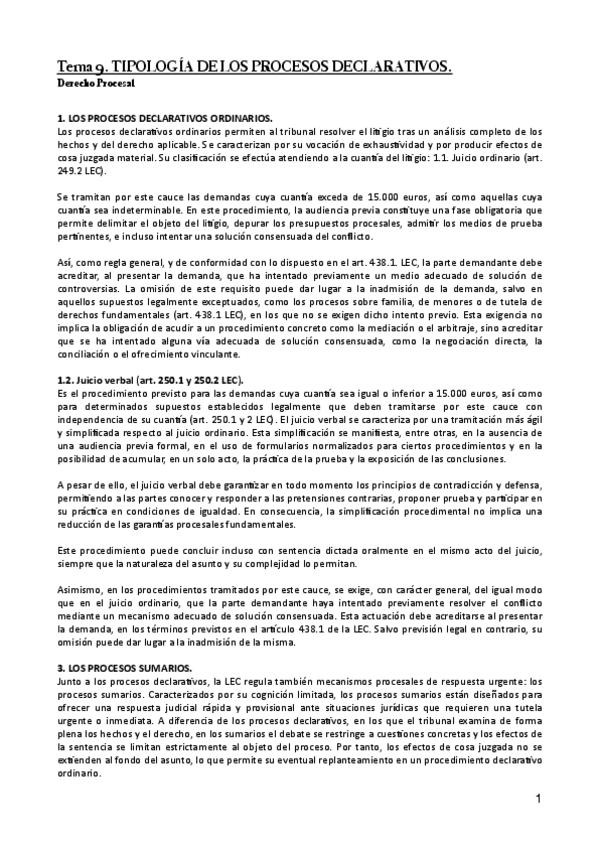 Tema 9. TIPOLOGÍA DE LOS PROCESOS DECLARATIVOS.
Derecho Procesal

1. LOS PROCESOS DECLARATIVOS ORDINARIOS.
Los procesos declarativos ordinarios permiten al tribunal resolver el litigio tras un análisis completo de los hechos y del derecho aplicable. Se caracterizan por su vocación de exhaustividad y por producir efectos de cosa juzgada material. Su clasificación se efectúa atendiendo a la cuantía del litigio: 1.1. Juicio ordinario (art. 249.2 LEC).

Se tramitan por este cauce las demandas cuya cuantía exceda de 15.000 euros, así como aquellas cuya cuantía sea indeterminable. En este procedimiento, la audiencia previa constituye una fase obligatoria que permite delimitar el objeto del litigio, depurar los presupuestos procesales, admitir los medios de prueba pertinentes, e incluso intentar una solución consensuada del conflicto.

Así, como regla general, y de conformidad con lo dispuesto en el art. 438.1. LEC, la parte demandante debe acreditar, al presentar la demanda, que ha intentado previamente un medio adecuado de solución de controversias. La omisión de este requisito puede dar lugar a la inadmisión de la demanda, salvo en aquellos supuestos legalmente exceptuados, como los procesos sobre familia, de menores o de tutela de derechos fundamentales (art. 438.1 LEC), en los que no se exigen dicho intento previo. Esta exigencia no implica la obligación de acudir a un procedimiento concreto como la mediación o el arbitraje, sino acreditar que se ha intentado alguna vía adecuada de solución consensuada, como la negociación directa, la conciliación o el ofrecimiento vinculante.

1.2. Juicio verbal (art. 250.1 y 250.2 LEC).
Es el procedimiento previsto para las demandas cuya cuantía sea igual o inferior a 15.000 euros, así como para determinados supuestos establecidos legalmente que deben tramitarse por este cauce con independencia de su cuantía (art. 250.1 y 2 LEC). El juicio verbal se caracteriza por una tramitación más ágil y simplificada respecto al juicio ordinario. Esta simplificación se manifiesta, entre otras, en la ausencia de una audiencia previa formal, en el uso de formularios normalizados para ciertos procedimientos y en la posibilidad de acumular, en un solo acto, la práctica de la prueba y la exposición de las conclusiones.

A pesar de ello, el juicio verbal debe garantizar en todo momento los principios de contradicción y defensa, permitiendo a las partes conocer y responder a las pretensiones contrarias, proponer prueba y participar en su práctica en condiciones de igualdad. En consecuencia, la simplificación procedimental no implica una reducción de las garantías procesales fundamentales.

Este procedimiento puede concluir incluso con sentencia dictada oralmente en el mismo acto del juicio, siempre que la naturaleza del asunto y su complejidad lo permitan.

Asimismo, en los procedimientos tramitados por este cauce, se exige, con carácter general, del igual modo que en el juicio ordinario, que la parte demandante haya intentado previamente resolver el conflicto mediante un mecanismo adecuado de solución consensuada. Esta actuación debe acreditarse al presentar la demanda, en los términos previstos en el artículo 438.1 de la LEC. Salvo previsión legal en contrario, su omisión puede dar lugar a la inadmisión de la misma.

3. LOS PROCESOS SUMARIOS.
Junto a los procesos declarativos, la LEC regula también mecanismos procesales de respuesta urgente: los procesos sumarios. Caracterizados por su cognición limitada, los procesos sumarios están diseñados para ofrecer una respuesta judicial rápida y provisional ante situaciones jurídicas que requieren una tutela urgente o inmediata. A diferencia de los procesos declarativos, en los que el tribunal examina de forma plena los hechos y el derecho, en los sumarios el debate se restringe a cuestiones concretas y los efectos de la sentencia se limitan estrictamente al objeto del proceso. Por tanto, los efectos de cosa juzgada no se extienden al fondo del asunto, lo que permite su eventual replanteamiento en un procedimiento declarativo ordinario.

1